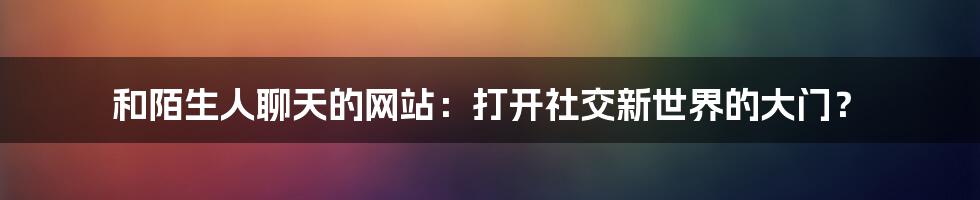 和陌生人聊天的网站：打开社交新世界的大门？